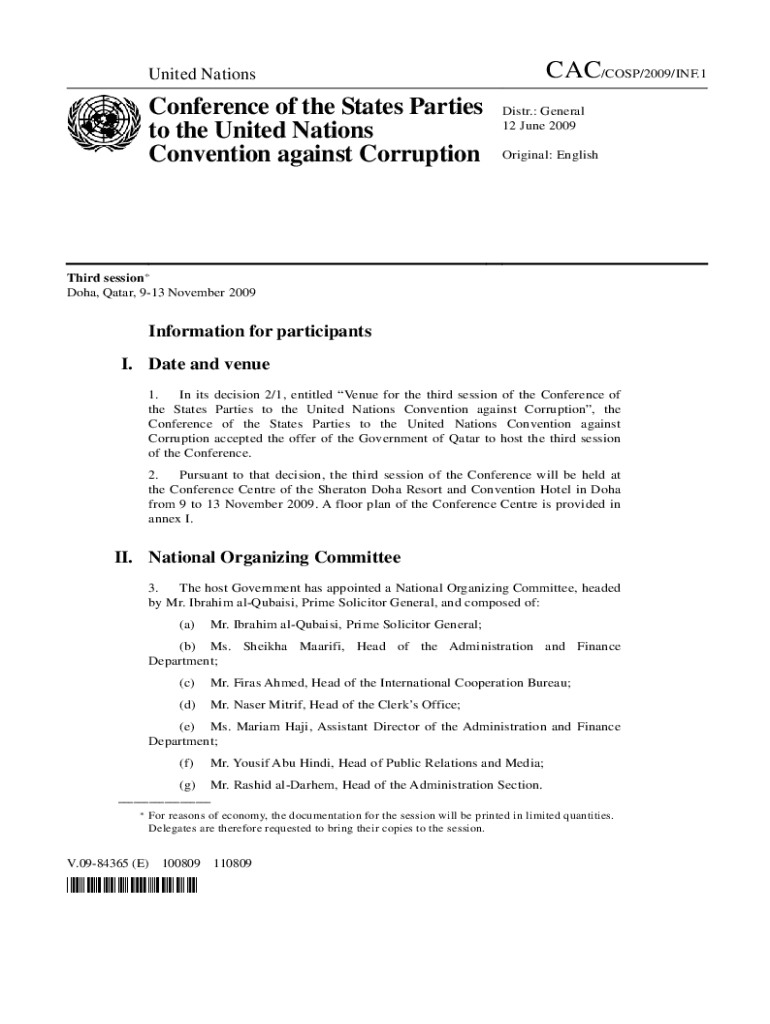 United Nations

CAC/COSP/2009/INF.1

Conference of the States Parties to the United Nations Convention against Corruption

Distr.: General
12 June 2009

Original: English

Third session*
Doha, Qatar, 9-13 November 2009

Information for participants

I. Date and venue

1. In its decision 2/1, entitled “Venue for the third session of the Conference of the States Parties to the United Nations Convention against Corruption”, the Conference of the States Parties to the United Nations Convention against Corruption accepted the offer of the Government of Qatar to host the third session of the Conference.

2. Pursuant to that decision, the third session of the Conference will be held at the Conference Centre of the Sheraton Doha Resort and Convention Hotel in Doha from 9 to 13 November 2009. A floor plan of the Conference Centre is provided in annex I.

II. National Organizing Committee

3. The host Government has appointed a National Organizing Committee, headed by Mr. Ibrahim al-Qubaisi, Prime Solicitor General, and composed of:

(a) Mr. Ibrahim al-Qubaisi, Prime Solicitor General;

(b) Ms. Sheikha Maarifi, Head of the Administration and Finance Department;

(c) Mr. Firas Ahmed, Head of the International Cooperation Bureau;

(d) Mr. Naser Mitrif, Head of the Clerk’s Office;

(e) Ms. Mariam Haji, Assistant Director of the Administration and Finance Department;

(f) Mr. Yousif Abu Hindi, Head of Public Relations and Media;

(g) Mr. Rashid al-Darhem, Head of the Administration Section.

* For reasons of economy, the documentation for the session will be printed in limited quantities. Delegates are therefore requested to bring their copies to the session.

V.09-84365 (E) 100809 110809